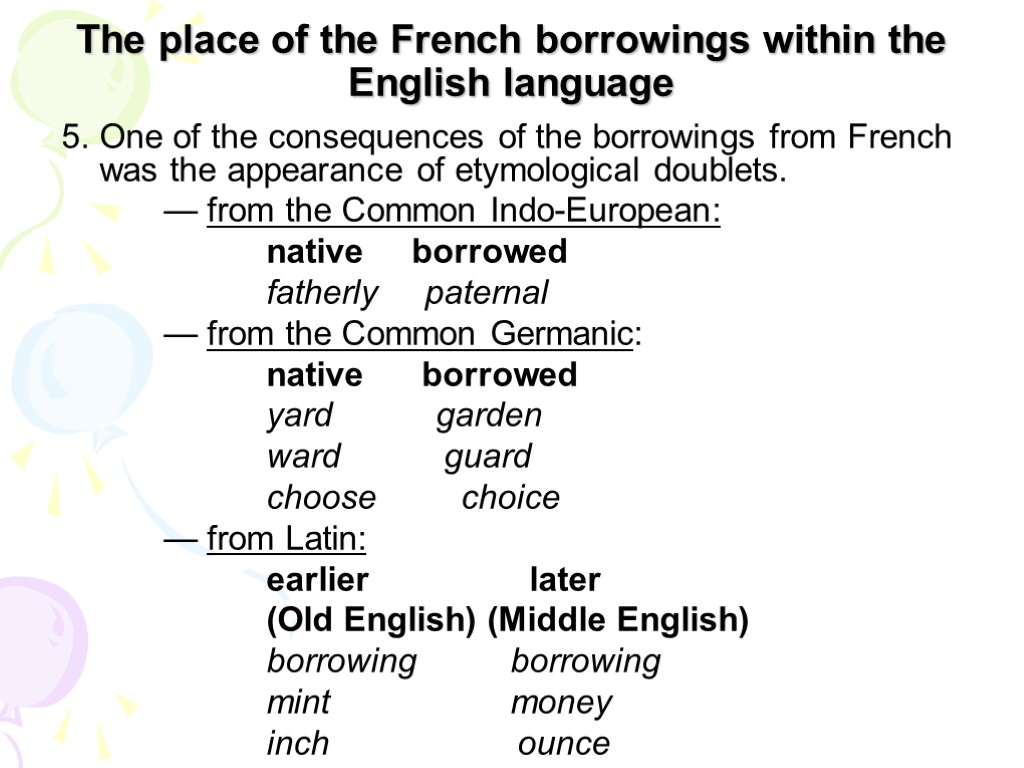 The place of the French borrowings within the English language

5. One of the consequences of the borrowings from French was the appearance of etymological doublets.

— from the Common Indo-European:

native borrowed
fatherly paternal

— from the Common Germanic:

native borrowed
yard garden
ward guard
choose choice

— from Latin:

earlier later
(Old English) (Middle English)
borrowing borrowing
mint money
inch ounce